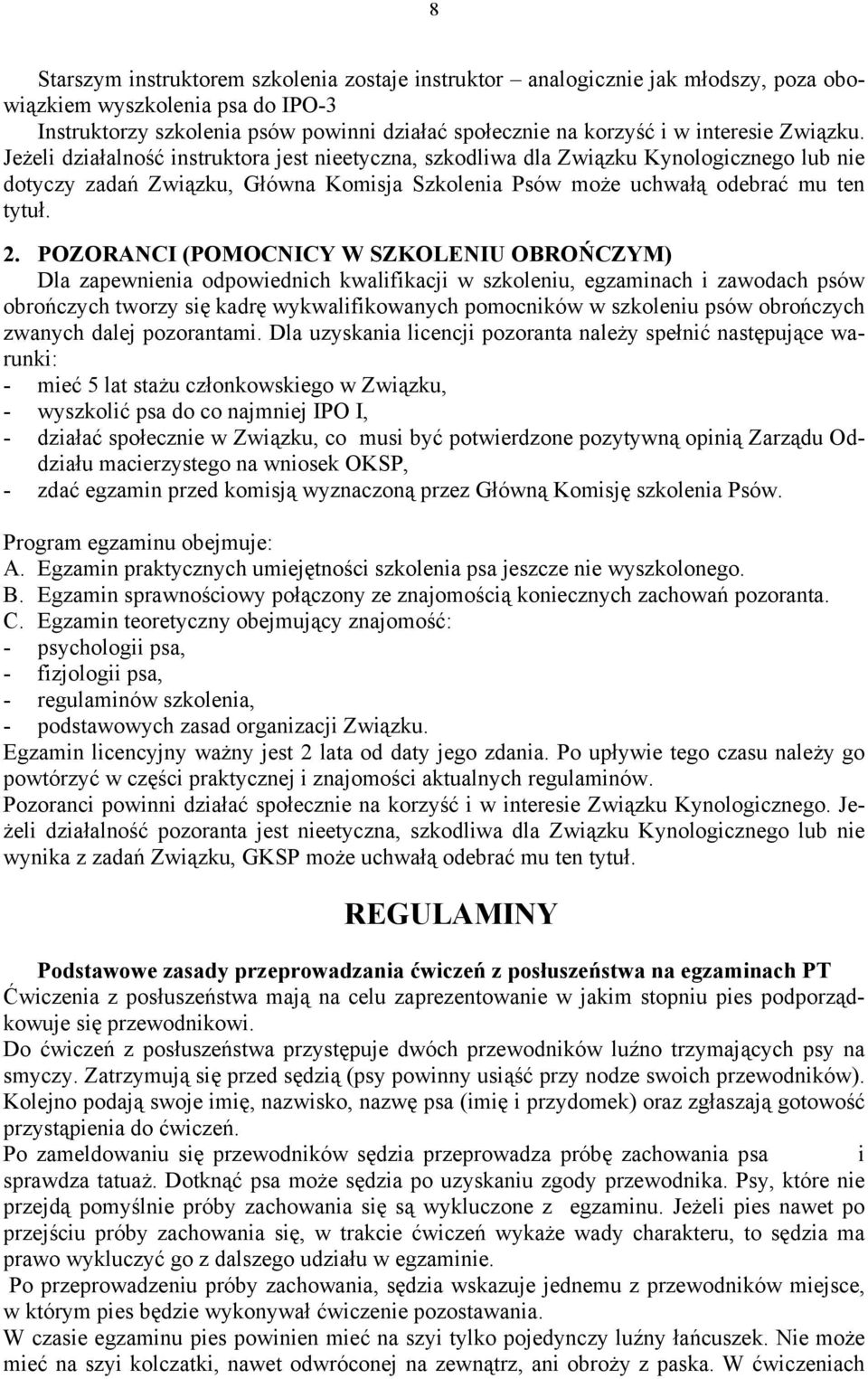 8

Starszym instruktorem szkolenia zostaje instruktor – analogicznie jak młodszy, poza obowiązkiem wyszkolenia psa do IPO-3
Instruktorzy szkolenia psów powinni działać społecznie na korzyść i w interesie Związku. Jeżeli działalność instruktora jest nieetyczna, szkodliwa dla Związku Kynologicznego lub nie dotyczy zadań Związku, Główna Komisja Szkolenia Psów może uchwałą odebrać mu ten tytuł.

2. POZORANCI (POMOCNICY W SZKOLENIU OBROŃCZYM)
Dla zapewnienia odpowiednich kwalifikacji w szkoleniu, egzaminach i zawodach psów obrończych tworzy się kadrę wykwalifikowanych pomocników w szkoleniu psów obrończych zwanych dalej pozorantami. Dla uzyskania licencji pozoranta należy spełnić następujące warunki:
- mieć 5 lat stażu członkowskiego w Związku,
- wyszkolić psa do co najmniej IPO I,
- działać społecznie w Związku, co musi być potwierdzone pozytywną opinią Zarządu Oddziału macierzystego na wniosek OKSP,
- zdać egzamin przed komisją wyznaczoną przez Główną Komisję szkolenia Psów.

Program egzaminu obejmuje:
A. Egzamin praktycznych umiejętności szkolenia psa jeszcze nie wyszkolonego.
B. Egzamin sprawnościowy połączony ze znajomością koniecznych zachowań pozoranta.
C. Egzamin teoretyczny obejmujący znajomość:
- psychologii psa,
- fizjologii psa,
- regulaminów szkolenia,
- podstawowych zasad organizacji Związku.
Egzamin licencyjny ważny jest 2 lata od daty jego zdania. Po upływie tego czasu należy go powtórzyć w części praktycznej i znajomości aktualnych regulaminów.
Pozoranci powinni działać społecznie na korzyść i w interesie Związku Kynologicznego. Jeżeli działalność pozoranta jest nieetyczna, szkodliwa dla Związku Kynologicznego lub nie wynika z zadań Związku, GKSP może uchwałą odebrać mu ten tytuł.

REGULAMINY

Podstawowe zasady przeprowadzania ćwiczeń z posłuszeństwa na egzaminach PT
Ćwiczenia z posłuszeństwa mają na celu zaprezentowanie w jakim stopniu pies podporządkowuje się przewodnikowi.
Do ćwiczeń z posłuszeństwa przystępuje dwóch przewodników luźno trzymających psy na smyczy. Zatrzymują się przed sędzią (psy powinny usiąść przy nodze swoich przewodników). Kolejno podają swoje imię, nazwisko, nazwę psa (imię i przydomek) oraz zgłaszają gotowość przystąpienia do ćwiczeń.
Po zameldowaniu się przewodników sędzia przeprowadza próbę zachowania psa i sprawdza tatuaż. Dotknąć psa może sędzia po uzyskaniu zgody przewodnika. Psy, które nie przejdą pomyślnie próby zachowania się są wykluczone z egzaminu. Jeżeli pies nawet po przejściu próby zachowania się, w trakcie ćwiczeń wykaże wady charakteru, to sędzia ma prawo wykluczyć go z dalszego udziału w egzaminie.
Po przeprowadzeniu próby zachowania, sędzia wskazuje jednemu z przewodników miejsce, w którym pies będzie wykonywał ćwiczenie pozostawania.
W czasie egzaminu pies powinien mieć na szyi tylko pojedynczy luźny łańcuszek. Nie może mieć na szyi kolczatki, nawet odwróconej na zewnątrz, ani obroży z paska. W ćwiczeniach